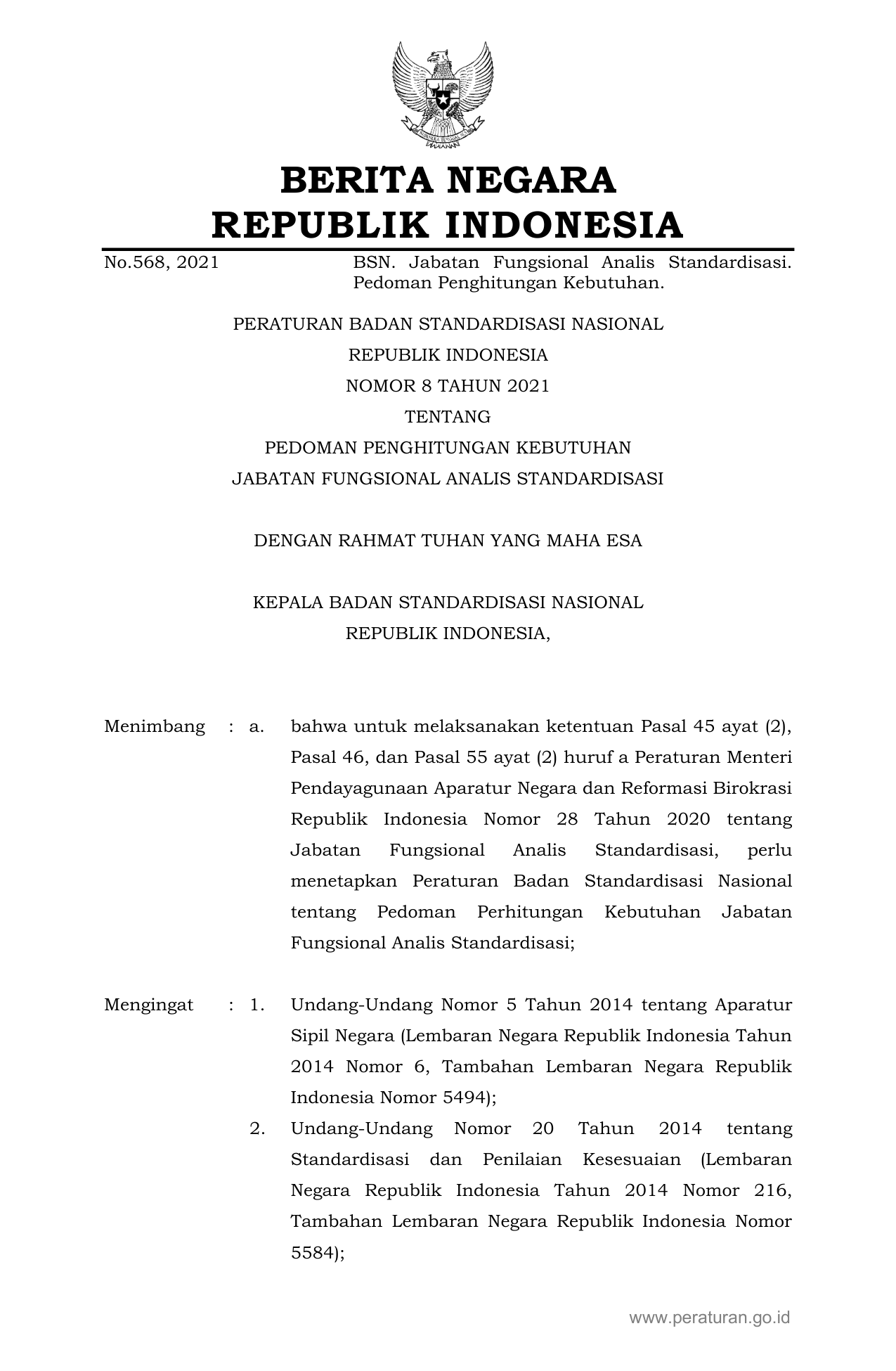 BERITA NEGARA
REPUBLIK INDONESIA

No.568, 2021

BSN. Jabatan Fungsional Analis Standardisasi. Pedoman Penghitungan Kebutuhan.

PERATURAN BADAN STANDARDISASI NASIONAL
REPUBLIK INDONESIA
NOMOR 8 TAHUN 2021
TENTANG
PEDOMAN PENGHITUNGAN KEBUTUHAN
JABATAN FUNGSIONAL ANALIS STANDARDISASI

DENGAN RAHMAT TUHAN YANG MAHA ESA

KEPALA BADAN STANDARDISASI NASIONAL
REPUBLIK INDONESIA,

Menimbang : a. bahwa untuk melaksanakan ketentuan Pasal 45 ayat (2), Pasal 46, dan Pasal 55 ayat (2) huruf a Peraturan Menteri Pendayagunaan Aparatur Negara dan Reformasi Birokrasi Republik Indonesia Nomor 28 Tahun 2020 tentang Jabatan Fungsional Analis Standardisasi, perlu menetapkan Peraturan Badan Standardisasi Nasional tentang Pedoman Perhitungan Kebutuhan Jabatan Fungsional Analis Standardisasi;

Mengingat : 1. Undang-Undang Nomor 5 Tahun 2014 tentang Aparatur Sipil Negara (Lembaran Negara Republik Indonesia Tahun 2014 Nomor 6, Tambahan Lembaran Negara Republik Indonesia Nomor 5494);
2. Undang-Undang Nomor 20 Tahun 2014 tentang Standardisasi dan Penilaian Kesesuaian (Lembaran Negara Republik Indonesia Tahun 2014 Nomor 216, Tambahan Lembaran Negara Republik Indonesia Nomor 5584);

www.peraturan.go.id